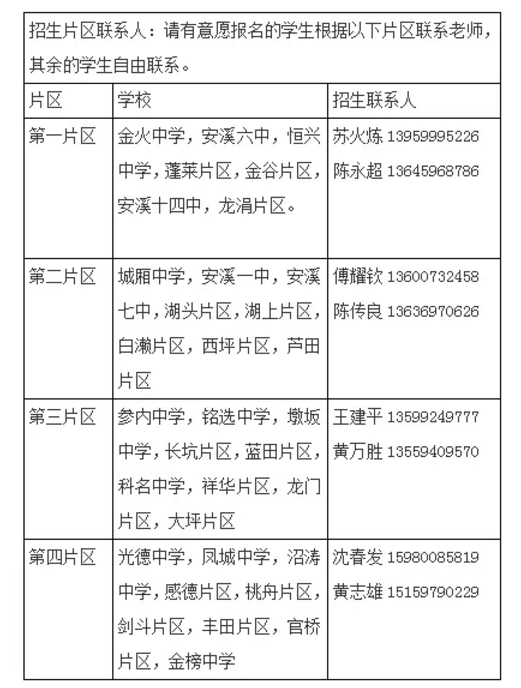 招生片区联系人：请有意愿报名的学生根据以下片区联系老师，其余的学生自由联系。

| 片区 | 学校 | 招生联系人 |
|---|---|---|
| 第一片区 | 金火中学，安溪六中，恒兴中学，蓬莱片区，金谷片区，安溪十四中，龙涓片区。 | 苏火炼 13959995226 陈永超 13645968786 |
| 第二片区 | 城厢中学，安溪一中，安溪七中，湖头片区，湖上片区，白濑片区，西坪片区，芦田片区 | 傅耀钦 13600732458 陈传良 13636970626 |
| 第三片区 | 参内中学，铭选中学，墩坂中学，长坑片区，蓝田片区，科名中学，祥华片区，龙门片区，大坪片区 | 王建平 13599249777 黄万胜 13559409570 |
| 第四片区 | 光德中学，凤城中学，沼涛中学，感德片区，桃舟片区，剑斗片区，丰田片区，官桥片区，金榜中学 | 沈春发 15980085819 黄志雄 15159790229 |